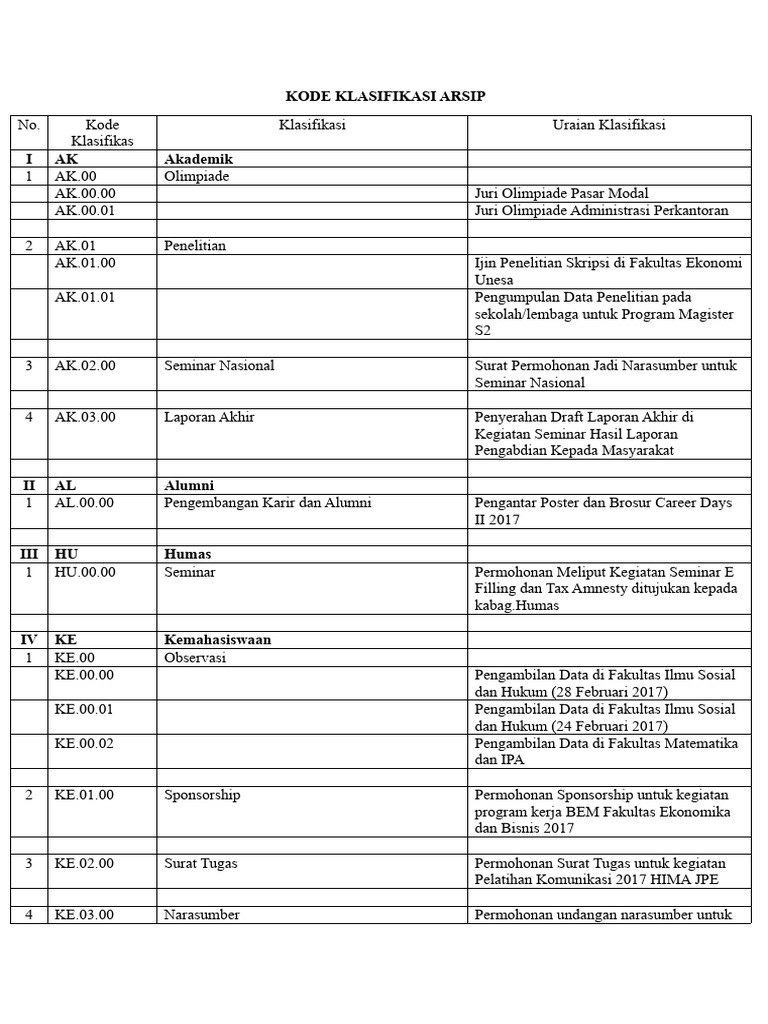 KODE KLASIFIKASI ARSIP

| No. | Kode Klasifikas | Klasifikasi | Uraian Klasifikasi |
|---|---|---|---|
| I | AK | Akademik | |
| 1 | AK.00 | Olimpiade | |
| | AK.00.00 | | Juri Olimpiade Pasar Modal |
| | AK.00.01 | | Juri Olimpiade Administrasi Perkantoran |
| | | | |
| 2 | AK.01 | Penelitian | |
| | AK.01.00 | | Ijin Penelitian Skripsi di Fakultas Ekonomi Unesa |
| | AK.01.01 | | Pengumpulan Data Penelitian pada sekolah/lembaga untuk Program Magister S2 |
| | | | |
| 3 | AK.02.00 | Seminar Nasional | Surat Permohonan Jadi Narasumber untuk Seminar Nasional |
| | | | |
| 4 | AK.03.00 | Laporan Akhir | Penyerahan Draft Laporan Akhir di Kegiatan Seminar Hasil Laporan Pengabdian Kepada Masyarakat |
| | | | |
| II | AL | Alumni | |
| 1 | AL.00.00 | Pengembangan Karir dan Alumni | Pengantar Poster dan Brosur Career Days II 2017 |
| | | | |
| III | HU | Humas | |
| 1 | HU.00.00 | Seminar | Permohonan Meliput Kegiatan Seminar E Filling dan Tax Amnesty ditujukan kepada kabag.Humas |
| | | | |
| IV | KE | Kemahasiswaan | |
| 1 | KE.00 | Observasi | |
| | KE.00.00 | | Pengambilan Data di Fakultas Ilmu Sosial dan Hukum (28 Februari 2017) |
| | KE.00.01 | | Pengambilan Data di Fakultas Ilmu Sosial dan Hukum (24 Februari 2017) |
| | KE.00.02 | | Pengambilan Data di Fakultas Matematika dan IPA |
| | | | |
| 2 | KE.01.00 | Sponsorship | Permohonan Sponsorship untuk kegiatan program kerja BEM Fakultas Ekonomika dan Bisnis 2017 |
| | | | |
| 3 | KE.02.00 | Surat Tugas | Permohonan Surat Tugas untuk kegiatan Pelatihan Komunikasi 2017 HIMA JPE |
| | | | |
| 4 | KE.03.00 | Narasumber | Permohonan undangan narasumber untuk |